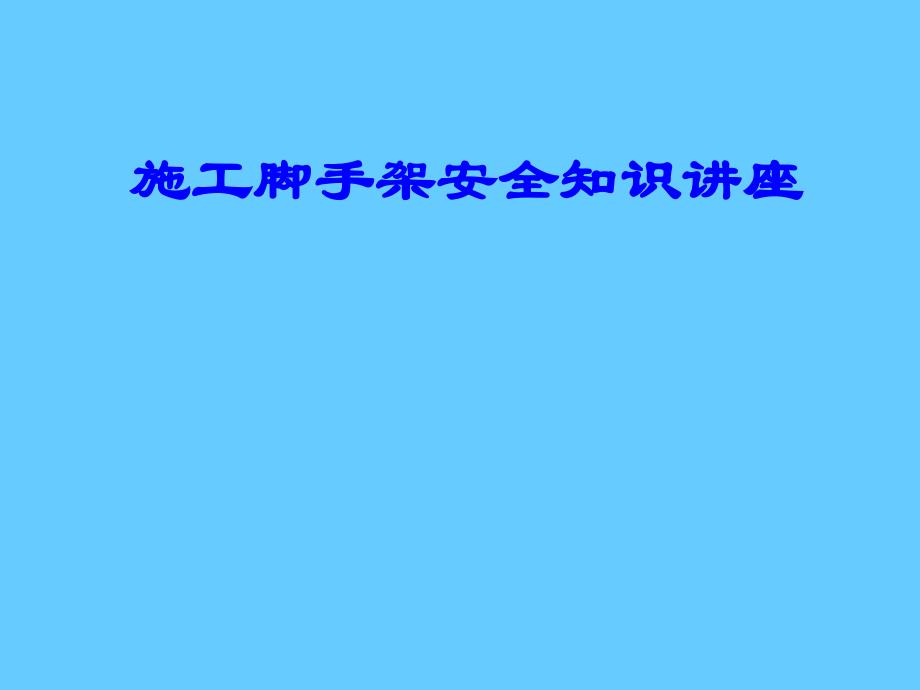 施工脚手架安全知识讲座